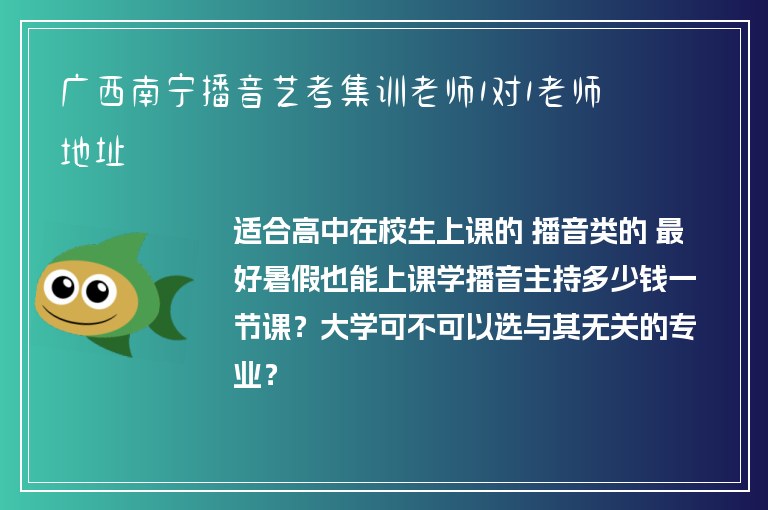 广西南宁播音艺考集训老师1对1老师地址

适合高中在校生上课的 播音类的 最好暑假也能上课学播音主持多少钱一节课？大学可不可以选与其无关的专业？